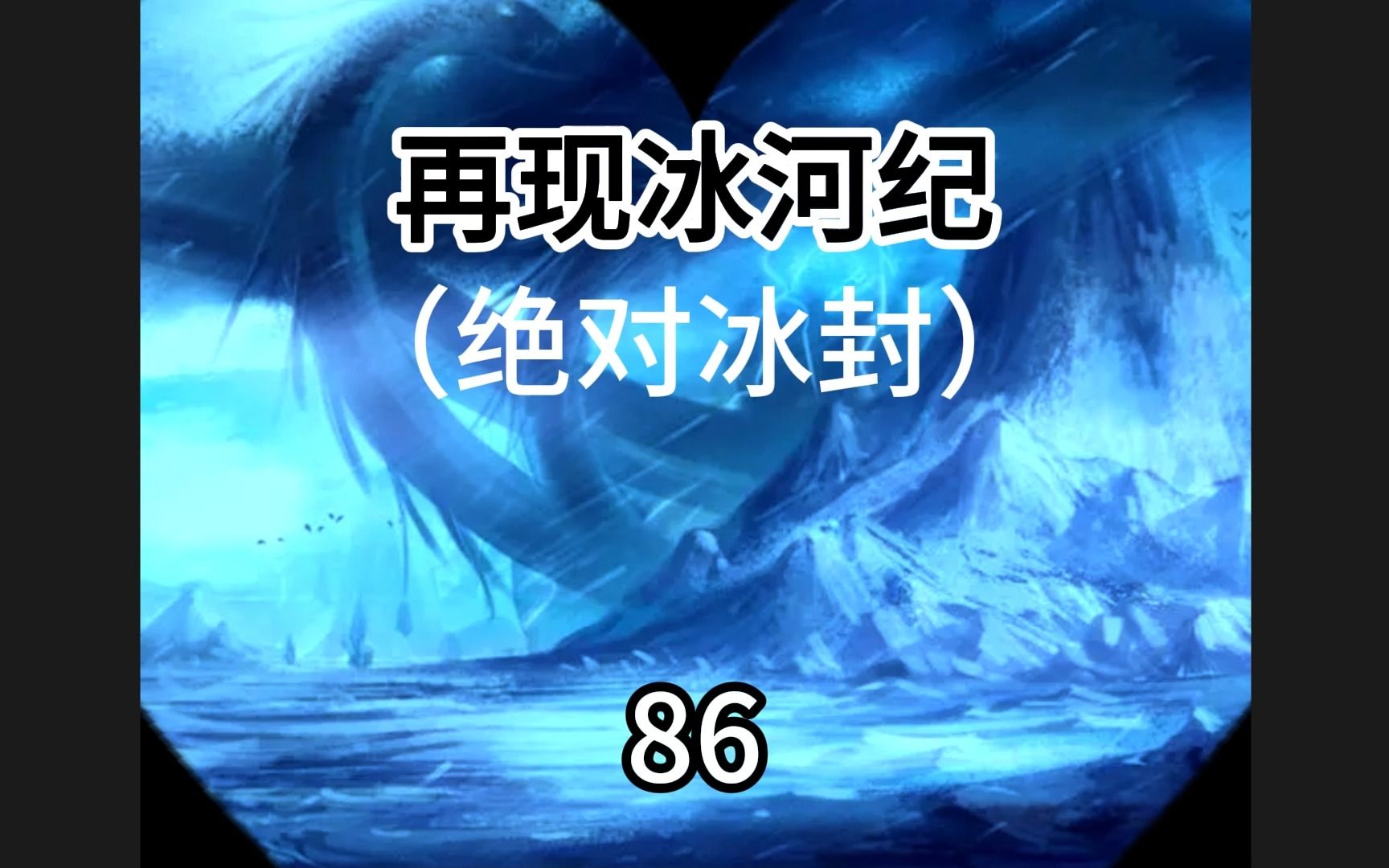 再现冰河纪
（绝对冰封）

86